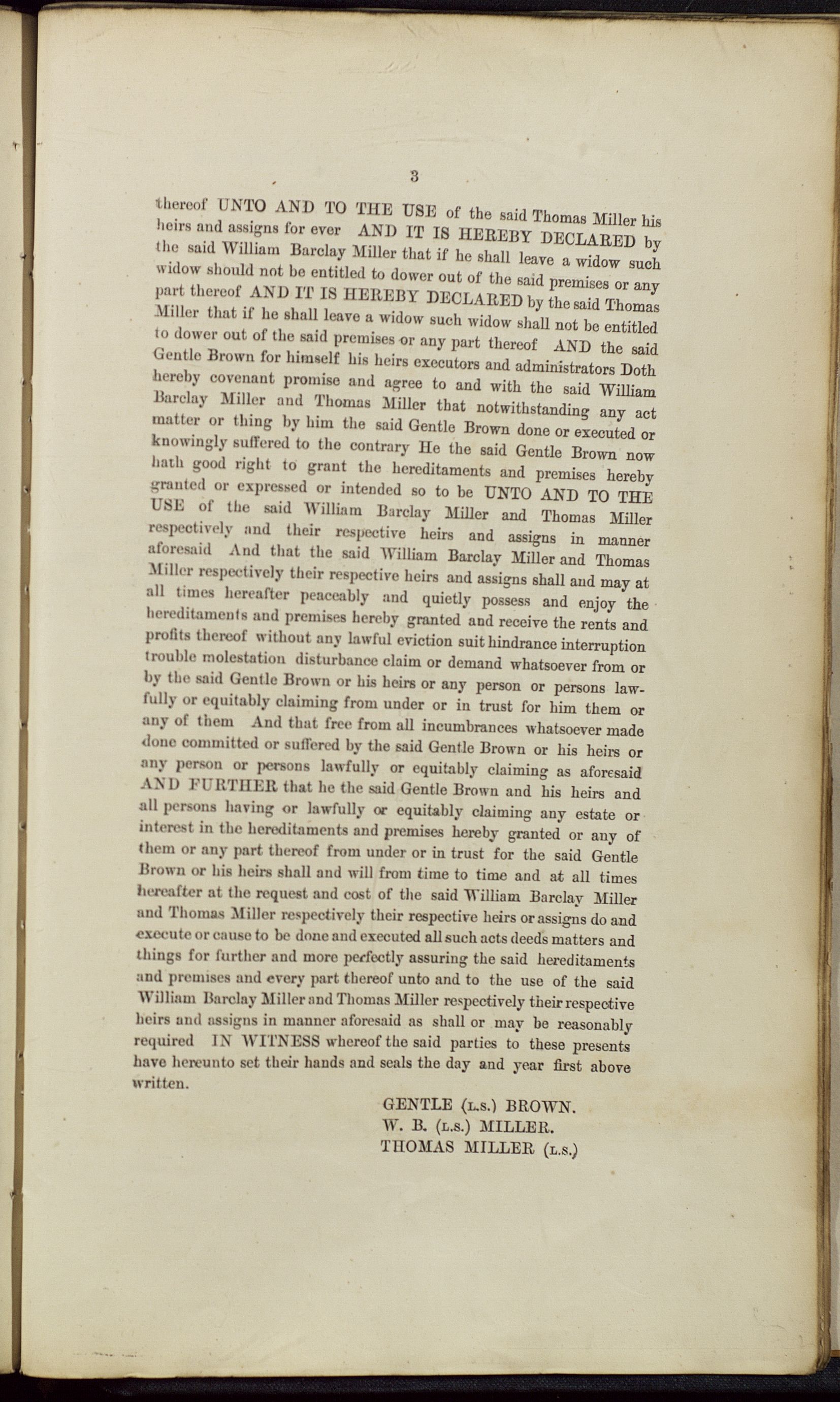 3

thereof UNTO AND TO THE USE of the said Thomas Miller his heirs and assigns for ever AND IT IS HEREBY DECLARED by the said William Barclay Miller that if he shall leave a widow such widow should not be entitled to dower out of the said premises or any part thereof AND IT IS HEREBY DECLARED by the said Thomas Miller that if he shall leave a widow such widow shall not be entitled to dower out of the said premises or any part thereof AND the said Gentle Brown for himself his heirs executors and administrators Doth hereby covenant promise and agree to and with the said William Barclay Miller and Thomas Miller that notwithstanding any act matter or thing by him the said Gentle Brown done or executed or knowingly suffered to the contrary He the said Gentle Brown now hath good right to grant the hereditaments and premises hereby granted or expressed or intended so to be UNTO AND TO THE USE of the said William Barclay Miller and Thomas Miller respectively and their respective heirs and assigns in manner aforesaid And that the said William Barclay Miller and Thomas Miller respectively their respective heirs and assigns shall and may at all times hereafter peaceably and quietly possess and enjoy the hereditaments and premises hereby granted and receive the rents and profits thereof without any lawful eviction suit hindrance interruption trouble molestation disturbance claim or demand whatsoever from or by the said Gentle Brown or his heirs or any person or persons lawfully or equitably claiming from under or in trust for him them or any of them And that free from all incumbrances whatsoever made done committed or suffered by the said Gentle Brown or his heirs or any person or persons lawfully or equitably claiming as aforesaid AND FURTHER that he the said Gentle Brown and his heirs and all persons having or lawfully or equitably claiming any estate or interest in the hereditaments and premises hereby granted or any of them or any part thereof from under or in trust for the said Gentle Brown or his heirs shall and will from time to time and at all times hereafter at the request and cost of the said William Barclay Miller and Thomas Miller respectively their respective heirs or assigns do and execute or cause to be done and executed all such acts deeds matters and things for further and more perfectly assuring the said hereditaments and premises and every part thereof unto and to the use of the said William Barclay Miller and Thomas Miller respectively their respective heirs and assigns in manner aforesaid as shall or may be reasonably required IN WITNESS whereof the said parties to these presents have hereunto set their hands and seals the day and year first above written.

GENTLE (L.S.) BROWN.
W. B. (L.S.) MILLER.
THOMAS MILLER (L.S.)